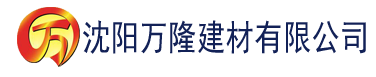 万

沈阳万隆建材有限公司